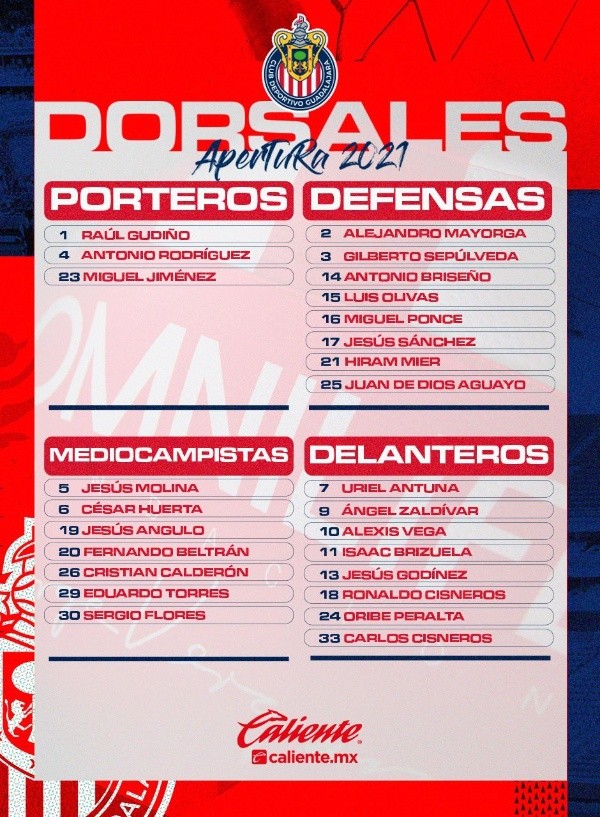 CLUB DEPORTIVO GUADALAJARA

DORSALES
Apertura 2021

PORTEROS
1 RAÚL GUDIÑO
4 ANTONIO RODRÍGUEZ
23 MIGUEL JIMÉNEZ

DEFENSAS
2 ALEJANDRO MAYORGA
3 GILBERTO SEPÚLVEDA
14 ANTONIO BRISEÑO
15 LUIS OLIVAS
16 MIGUEL PONCE
17 JESÚS SÁNCHEZ
21 HIRAM MIER
25 JUAN DE DIOS AGUAYO

MEDIOCAMPISTAS
5 JESÚS MOLINA
6 CÉSAR HUERTA
19 JESÚS ANGULO
20 FERNANDO BELTRÁN
26 CRISTIAN CALDERÓN
29 EDUARDO TORRES
30 SERGIO FLORES

DELANTEROS
7 URIEL ANTUNA
9 ÁNGEL ZALDÍVAR
10 ALEXIS VEGA
11 ISAAC BRIZUELA
13 JESÚS GODÍNEZ
18 RONALDO CISNEROS
24 ORIBE PERALTA
33 CARLOS CISNEROS

Caliente
caliente.mx